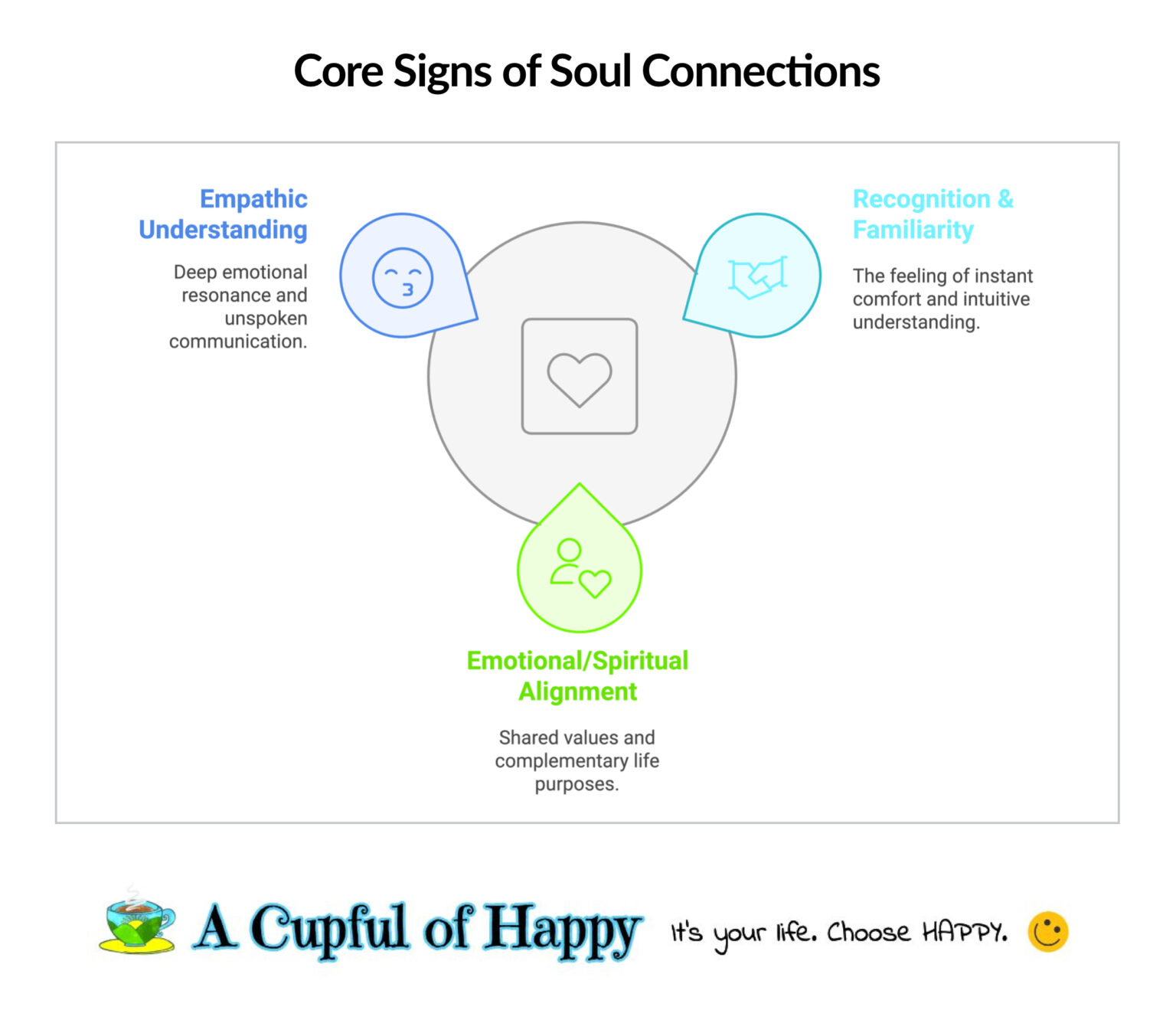 Core Signs of Soul Connections

Empathic Understanding

Deep emotional resonance and unspoken communication.

Recognition & Familiarity

The feeling of instant comfort and intuitive understanding.

Emotional/Spiritual Alignment

Shared values and complementary life purposes.

A Cupful of Happy

It's your life. Choose HAPPY.